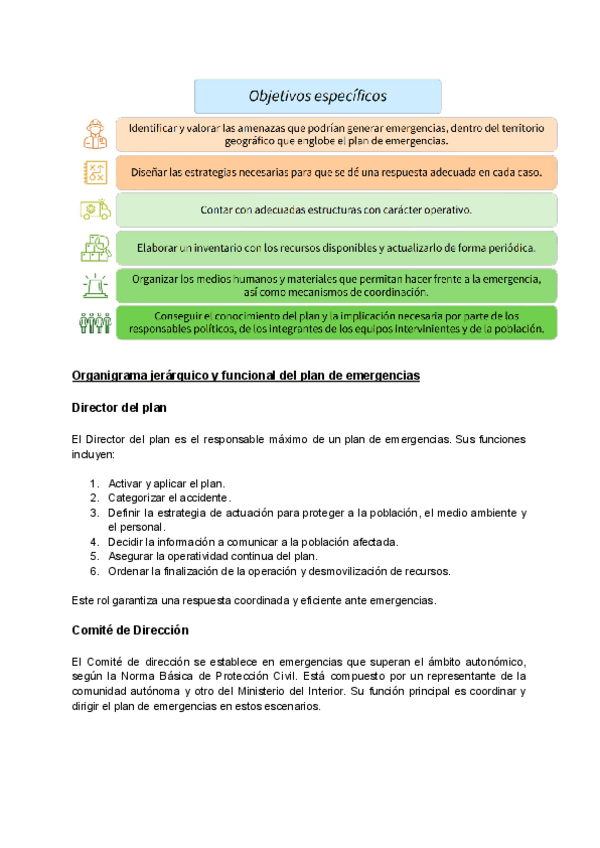 Objetivos específicos

Identificar y valorar las amenazas que podrían generar emergencias, dentro del territorio geográfico que englobe el plan de emergencias.

Diseñar las estrategias necesarias para que se dé una respuesta adecuada en cada caso.

Contar con adecuadas estructuras con carácter operativo.

Elaborar un inventario con los recursos disponibles y actualizarlo de forma periódica.

Organizar los medios humanos y materiales que permitan hacer frente a la emergencia, así como mecanismos de coordinación.

Conseguir el conocimiento del plan y la implicación necesaria por parte de los responsables políticos, de los integrantes de los equipos intervinientes y de la población.

Organigrama jerárquico y funcional del plan de emergencias

Director del plan

El Director del plan es el responsable máximo de un plan de emergencias. Sus funciones incluyen:

1. Activar y aplicar el plan.
2. Categorizar el accidente.
3. Definir la estrategia de actuación para proteger a la población, el medio ambiente y el personal.
4. Decidir la información a comunicar a la población afectada.
5. Asegurar la operatividad continua del plan.
6. Ordenar la finalización de la operación y desmovilización de recursos.

Este rol garantiza una respuesta coordinada y eficiente ante emergencias.

Comité de Dirección

El Comité de dirección se establece en emergencias que superan el ámbito autonómico, según la Norma Básica de Protección Civil. Está compuesto por un representante de la comunidad autónoma y otro del Ministerio del Interior. Su función principal es coordinar y dirigir el plan de emergencias en estos escenarios.